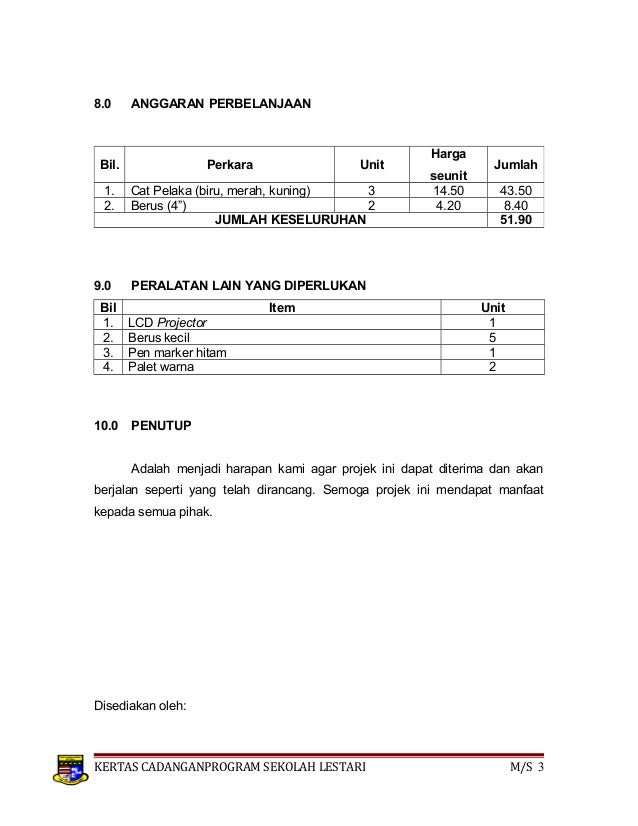 8.0 ANGGARAN PERBELANJAAN

| Bil. | Perkara | Unit | Harga seunit | Jumlah |
|---|---|---|---|---|
| 1. | Cat Pelaka (biru, merah, kuning) | 3 | 14.50 | 43.50 |
| 2. | Berus (4") | 2 | 4.20 | 8.40 |
| JUMLAH KESELURUHAN | | | | 51.90 |

9.0 PERALATAN LAIN YANG DIPERLUKAN

| Bil | Item | Unit |
|---|---|---|
| 1. | LCD Projector | 1 |
| 2. | Berus kecil | 5 |
| 3. | Pen marker hitam | 1 |
| 4. | Palet warna | 2 |

10.0 PENUTUP

Adalah menjadi harapan kami agar projek ini dapat diterima dan akan berjalan seperti yang telah dirancang. Semoga projek ini mendapat manfaat kepada semua pihak.

Disediakan oleh:

KERTAS CADANGANPROGRAM SEKOLAH LESTARI M/S 3